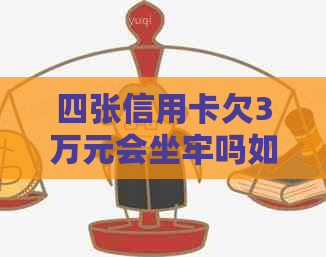 yuqi

四张信用卡欠3万元会坐牢吗如